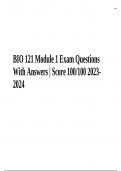 BIO 121 Module 1 Exam Questions With Answers | Score 100/100 2023-2024